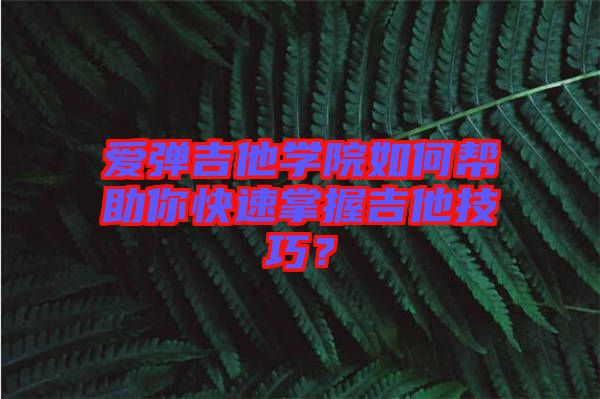 爱弹吉他学院如何帮助你快速掌握吉他技巧？